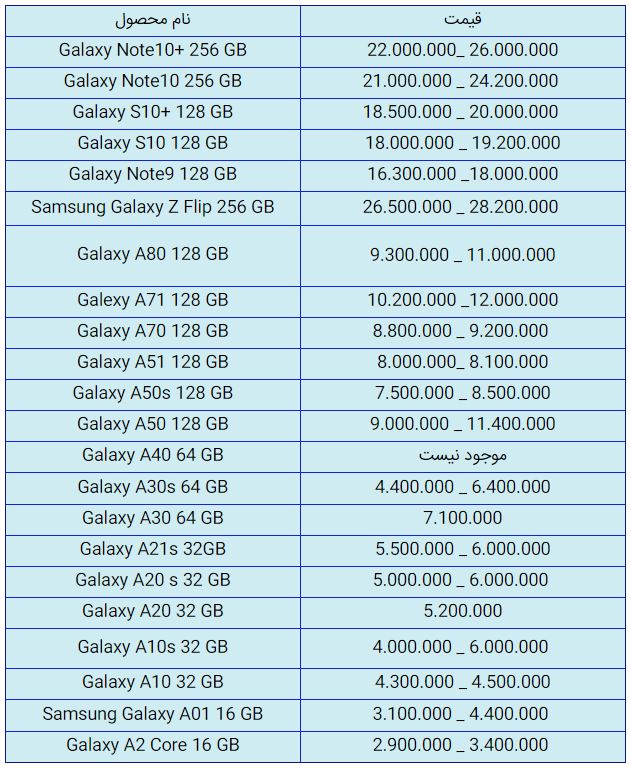 | نام محصول | قیمت |
|---|---|
| Galaxy Note10+ 256 GB | 22.000.000_ 26.000.000 |
| Galaxy Note10 256 GB | 21.000.000 _ 24.200.000 |
| Galaxy S10+ 128 GB | 18.500.000 _ 20.000.000 |
| Galaxy S10 128 GB | 18.000.000 _ 19.200.000 |
| Galaxy Note9 128 GB | 16.300.000 _18.000.000 |
| Samsung Galaxy Z Flip 256 GB | 26.500.000 _ 28.200.000 |
| Galaxy A80 128 GB | 9.300.000 _ 11.000.000 |
| Galexy A71 128 GB | 10.200.000 _12.000.000 |
| Galaxy A70 128 GB | 8.800.000 _ 9.200.000 |
| Galaxy A51 128 GB | 8.000.000_ 8.100.000 |
| Galaxy A50s 128 GB | 7.500.000 _ 8.500.000 |
| Galaxy A50 128 GB | 9.000.000 _ 11.400.000 |
| Galaxy A40 64 GB | موجود نیست |
| Galaxy A30s 64 GB | 4.400.000 _ 6.400.000 |
| Galaxy A30 64 GB | 7.100.000 |
| Galaxy A21s 32GB | 5.500.000 _ 6.000.000 |
| Galaxy A20 s 32 GB | 5.000.000 _ 6.000.000 |
| Galaxy A20 32 GB | 5.200.000 |
| Galaxy A10s 32 GB | 4.000.000 _ 6.000.000 |
| Galaxy A10 32 GB | 4.300.000 _ 4.500.000 |
| Samsung Galaxy A01 16 GB | 3.100.000 _ 4.400.000 |
| Galaxy A2 Core 16 GB | 2.900.000 _ 3.400.000 |